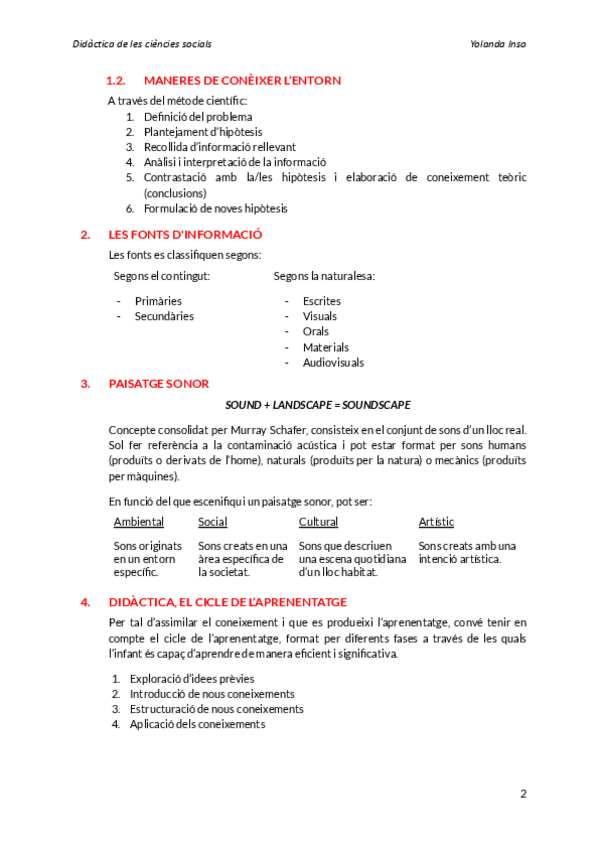 Didàctica de les ciències socials

Yolanda Insa

1.2. MANERES DE CONÈIXER L'ENTORN

A través del mètode científic:
1. Definició del problema
2. Plantejament d'hipòtesis
3. Recollida d'informació rellevant
4. Anàlisi i interpretació de la informació
5. Contrastació amb la/les hipòtesis i elaboració de coneixement teòric (conclusions)
6. Formulació de noves hipòtesis

2. LES FONTS D'INFORMACIÓ

Les fonts es classifiquen segons:

Segons el contingut:
- Primàries
- Secundàries

Segons la naturalesa:
- Escrites
- Visuals
- Orals
- Materials
- Audiovisuals

3. PAISATGE SONOR

SOUND + LANDSCAPE = SOUNDSCAPE

Concepte consolidat per Murray Schafer, consisteix en el conjunt de sons d'un lloc real. Sol fer referència a la contaminació acústica i pot estar format per sons humans (produïts o derivats de l'home), naturals (produïts per la natura) o mecànics (produïts per màquines).

En funció del que escenifiqui un paisatge sonor, pot ser:

| Ambiental | Social | Cultural | Artístic |
|---|---|---|---|
| Sons originats en un entorn específic. | Sons creats en una àrea específica de la societat. | Sons que descriuen una escena quotidiana d'un lloc habitat. | Sons creats amb una intenció artística. |

4. DIDÀCTICA, EL CICLE DE L'APRENENTATGE

Per tal d'assimilar el coneixement i que es produeixi l'aprenentatge, convé tenir en compte el cicle de l'aprenentatge, format per diferents fases a través de les quals l'infant és capaç d'aprendre de manera eficient i significativa.

1. Exploració d'idees prèvies
2. Introducció de nous coneixements
3. Estructuració de nous coneixements
4. Aplicació dels coneixements

2